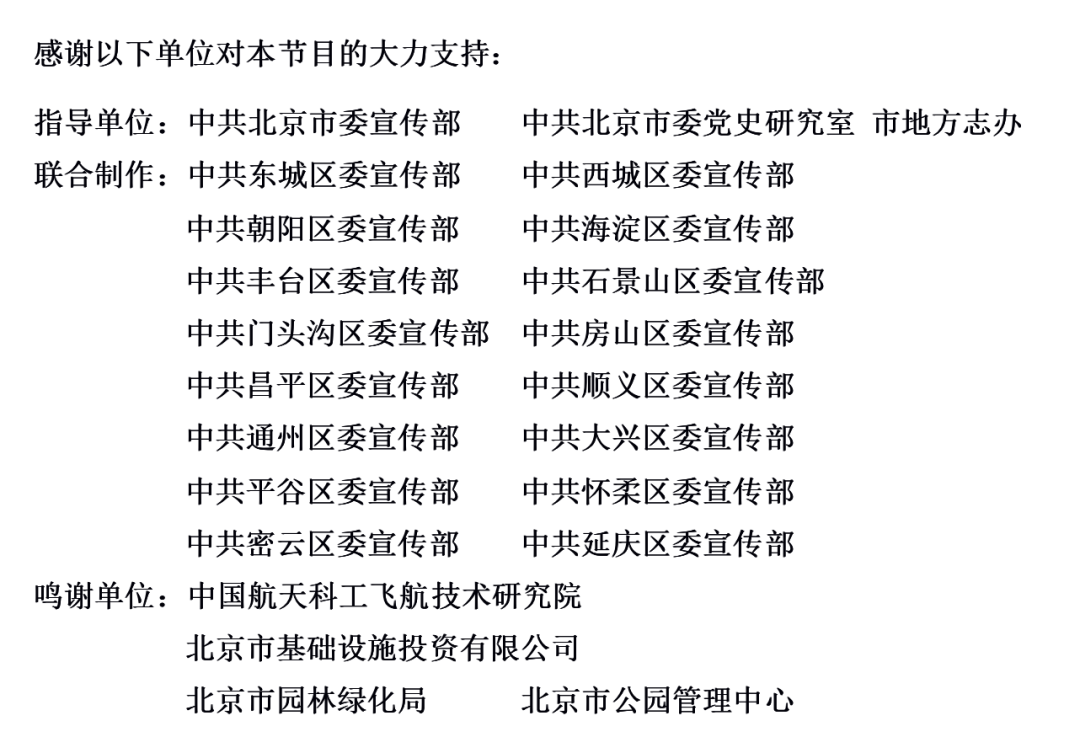 感谢以下单位对本节目的大力支持：

指导单位：中共北京市委宣传部　中共北京市委党史研究室 市地方志办
联合制作：中共东城区委宣传部　中共西城区委宣传部
中共朝阳区委宣传部　中共海淀区委宣传部
中共丰台区委宣传部　中共石景山区委宣传部
中共门头沟区委宣传部　中共房山区委宣传部
中共昌平区委宣传部　中共顺义区委宣传部
中共通州区委宣传部　中共大兴区委宣传部
中共平谷区委宣传部　中共怀柔区委宣传部
中共密云区委宣传部　中共延庆区委宣传部
鸣谢单位：中国航天科工飞航技术研究院
北京市基础设施投资有限公司
北京市园林绿化局　北京市公园管理中心